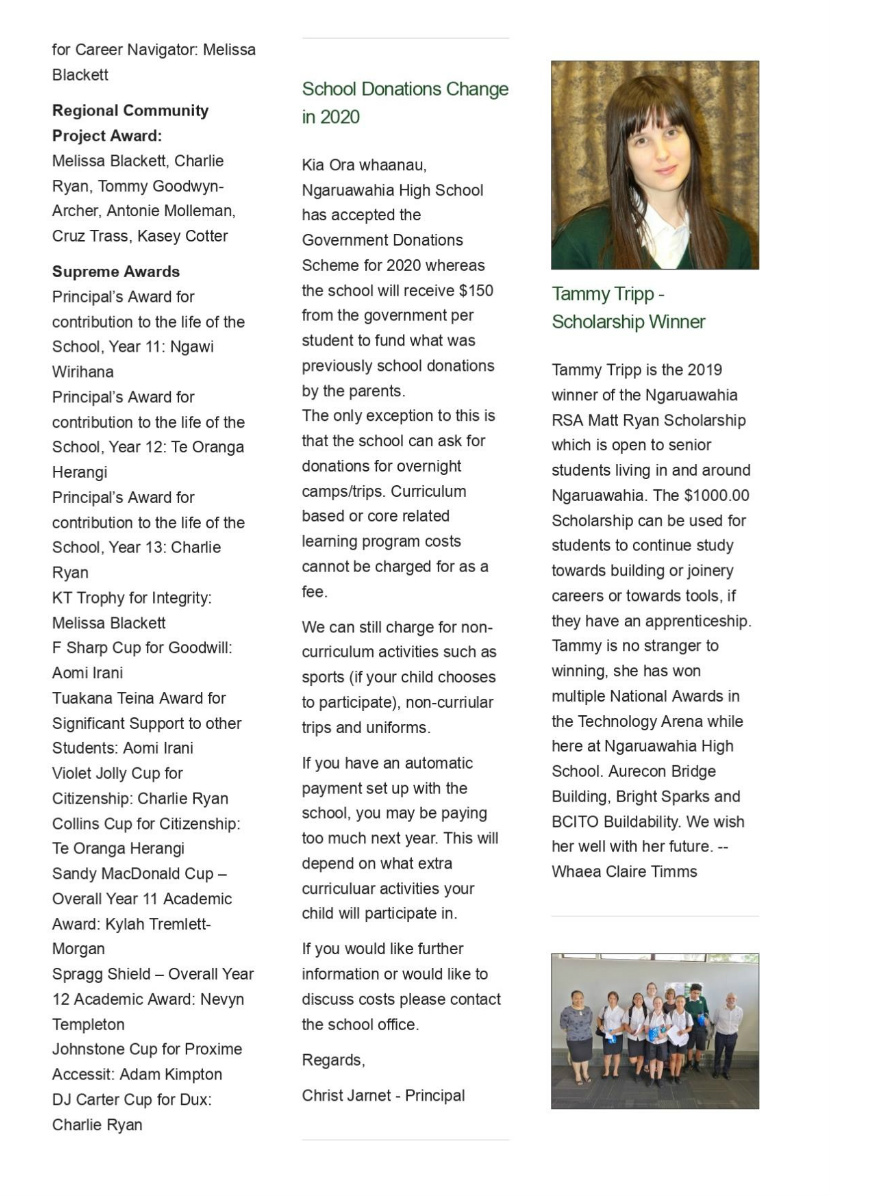 for Career Navigator: Melissa Blackett

**Regional Community Project Award:**
Melissa Blackett, Charlie Ryan, Tommy Goodwyn-Archer, Antonie Molleman, Cruz Trass, Kasey Cotter

**Supreme Awards**
Principal's Award for contribution to the life of the School, Year 11: Ngawi Wirihana
Principal's Award for contribution to the life of the School, Year 12: Te Oranga Herangi
Principal's Award for contribution to the life of the School, Year 13: Charlie Ryan
KT Trophy for Integrity: Melissa Blackett
F Sharp Cup for Goodwill: Aomi Irani
Tuakana Teina Award for Significant Support to other Students: Aomi Irani
Violet Jolly Cup for Citizenship: Charlie Ryan
Collins Cup for Citizenship: Te Oranga Herangi
Sandy MacDonald Cup – Overall Year 11 Academic Award: Kylah Tremlett-Morgan
Spragg Shield – Overall Year 12 Academic Award: Nevyn Templeton
Johnstone Cup for Proxime Accessit: Adam Kimpton
DJ Carter Cup for Dux: Charlie Ryan

School Donations Change in 2020

Kia Ora whaanau,
Ngaruawahia High School has accepted the Government Donations Scheme for 2020 whereas the school will receive $150 from the government per student to fund what was previously school donations by the parents.
The only exception to this is that the school can ask for donations for overnight camps/trips. Curriculum based or core related learning program costs cannot be charged for as a fee.

We can still charge for non-curriculum activities such as sports (if your child chooses to participate), non-curriular trips and uniforms.

If you have an automatic payment set up with the school, you may be paying too much next year. This will depend on what extra curriculuar activities your child will participate in.

If you would like further information or would like to discuss costs please contact the school office.

Regards,

Christ Jarnet - Principal

Tammy Tripp - Scholarship Winner

Tammy Tripp is the 2019 winner of the Ngaruawahia RSA Matt Ryan Scholarship which is open to senior students living in and around Ngaruawahia. The $1000.00 Scholarship can be used for students to continue study towards building or joinery careers or towards tools, if they have an apprenticeship. Tammy is no stranger to winning, she has won multiple National Awards in the Technology Arena while here at Ngaruawahia High School. Aurecon Bridge Building, Bright Sparks and BCITO Buildability. We wish her well with her future. -- Whaea Claire Timms